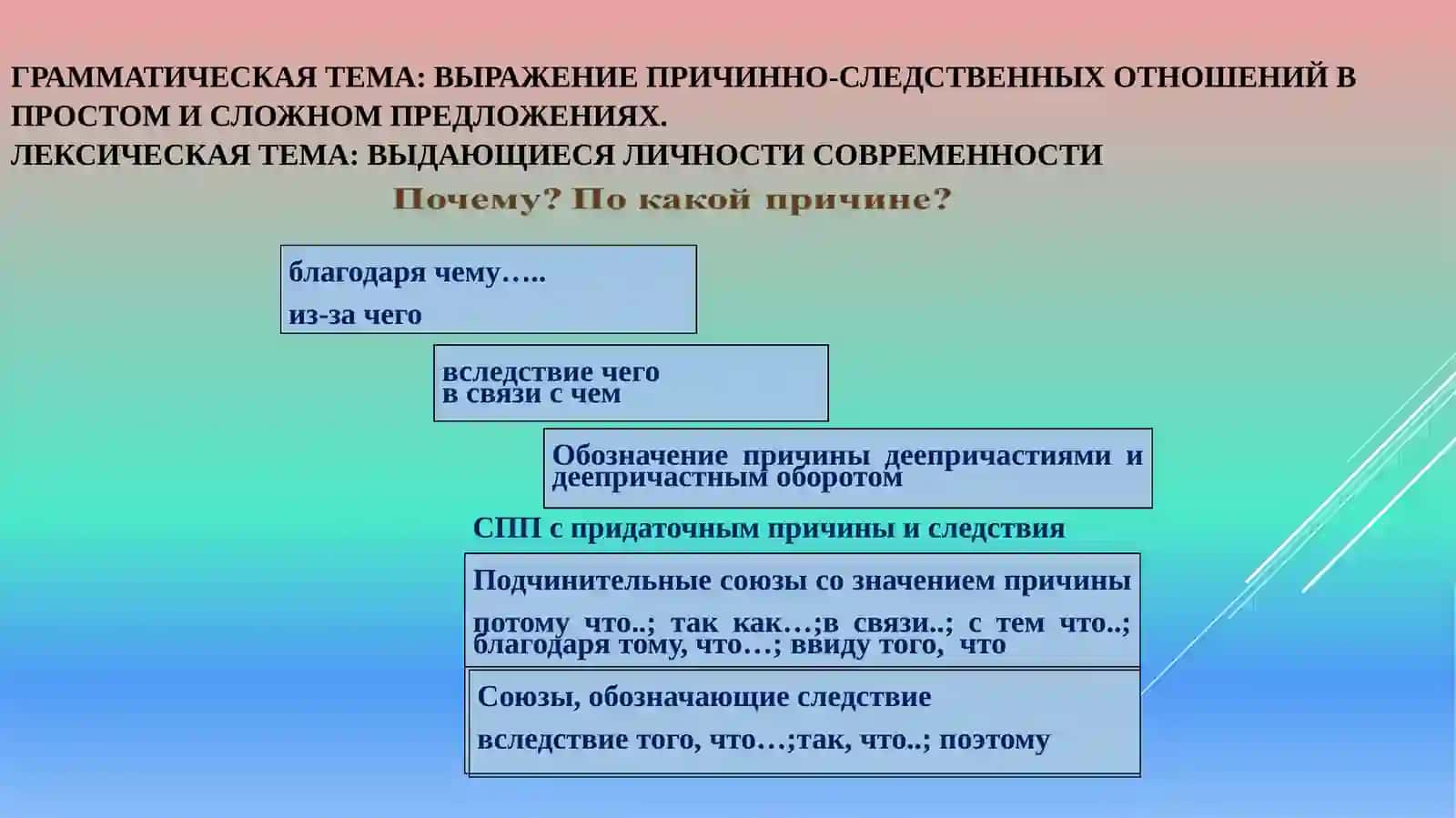 ГРАММАТИЧЕСКАЯ ТЕМА: ВЫРАЖЕНИЕ ПРИЧИННО-СЛЕДСТВЕННЫХ ОТНОШЕНИЙ В ПРОСТОМ И СЛОЖНОМ ПРЕДЛОЖЕНИЯХ.
ЛЕКСИЧЕСКАЯ ТЕМА: ВЫДАЮЩИЕСЯ ЛИЧНОСТИ СОВРЕМЕННОСТИ

Почему? По какой причине?

благодаря чему…..
из-за чего

вследствие чего
в связи с чем

Обозначение причины деепричастиями и деепричастным оборотом

СПП с придаточным причины и следствия

Подчинительные союзы со значением причины
потому что..; так как…;в связи..; с тем что..; благодаря тому, что…; ввиду того, что

Союзы, обозначающие следствие
вследствие того, что…;так, что..; поэтому